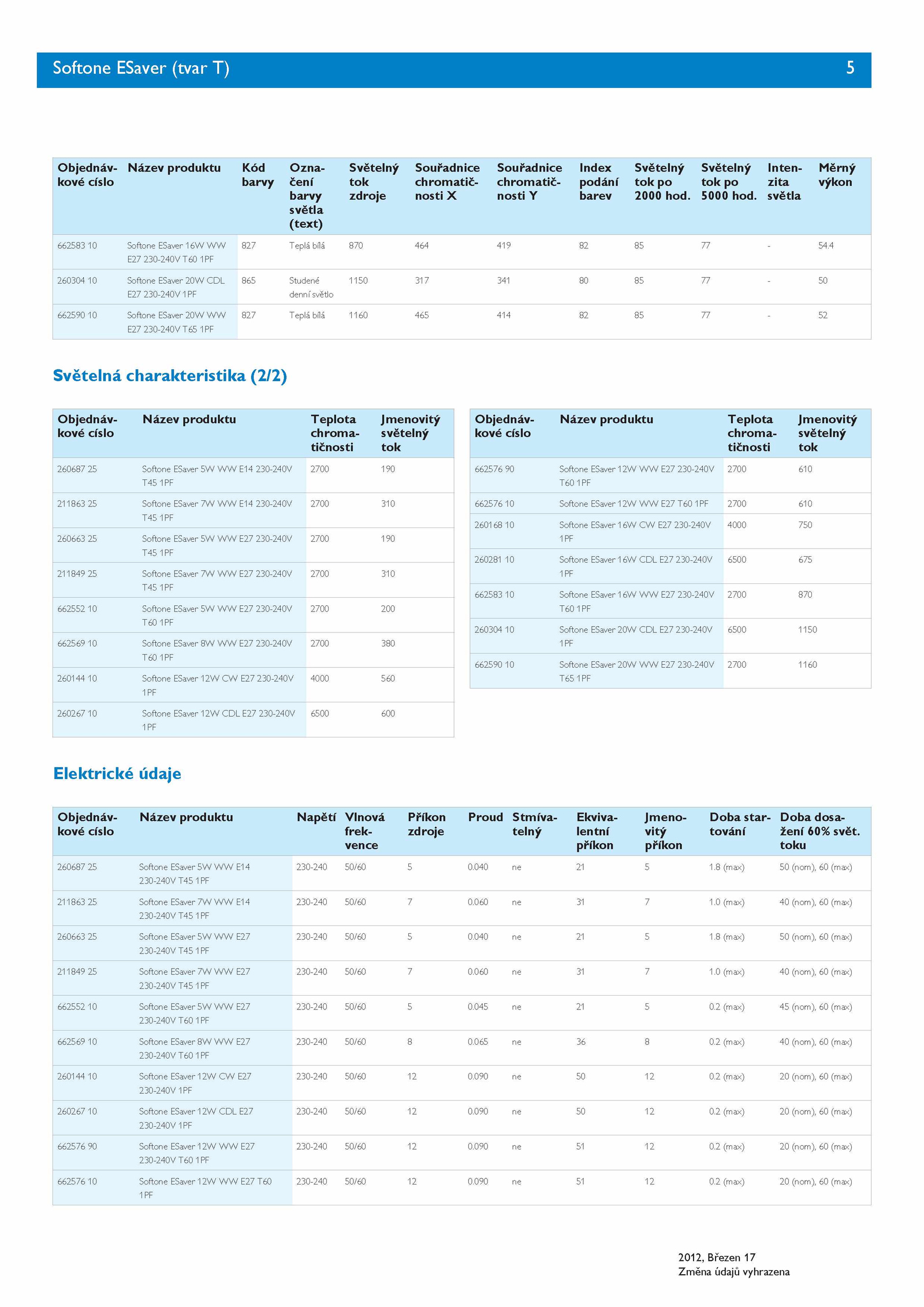 Softone ESaver (tvar T) 5

| Objednávkové císlo | Název produktu | Kód barvy | Označení barvy světla (text) | Světelný tok zdroje | Souřadnice chromatičnosti X | Souřadnice chromatičnosti Y | Index podání barev | Světelný tok po 2000 hod. | Světelný tok po 5000 hod. | Intenzita světla | Měrný výkon |
|---|---|---|---|---|---|---|---|---|---|---|---|
| 662583 10 | Softone ESaver 16W WW E27 230-240V T60 1PF | 827 | Teplá bílá | 870 | 464 | 419 | 82 | 85 | 77 | - | 54.4 |
| 260304 10 | Softone ESaver 20W CDL E27 230-240V 1PF | 865 | Studené denní světlo | 1150 | 317 | 341 | 80 | 85 | 77 | - | 50 |
| 662590 10 | Softone ESaver 20W WW E27 230-240V T65 1PF | 827 | Teplá bílá | 1160 | 465 | 414 | 82 | 85 | 77 | - | 52 |

Světelná charakteristika (2/2)

| Objednávkové císlo | Název produktu | Teplota chromatičnosti | Jmenovitý světelný tok |
|---|---|---|---|
| 260687 25 | Softone ESaver 5W WW E14 230-240V T45 1PF | 2700 | 190 |
| 211863 25 | Softone ESaver 7W WW E14 230-240V T45 1PF | 2700 | 310 |
| 260663 25 | Softone ESaver 5W WW E27 230-240V T45 1PF | 2700 | 190 |
| 211849 25 | Softone ESaver 7W WW E27 230-240V T45 1PF | 2700 | 310 |
| 662552 10 | Softone ESaver 5W WW E27 230-240V T60 1PF | 2700 | 200 |
| 662569 10 | Softone ESaver 8W WW E27 230-240V T60 1PF | 2700 | 380 |
| 260144 10 | Softone ESaver 12W CW E27 230-240V 1PF | 4000 | 560 |
| 260267 10 | Softone ESaver 12W CDL E27 230-240V 1PF | 6500 | 600 |

| Objednávkové císlo | Název produktu | Teplota chromatičnosti | Jmenovitý světelný tok |
|---|---|---|---|
| 662576 90 | Softone ESaver 12W WW E27 230-240V T60 1PF | 2700 | 610 |
| 662576 10 | Softone ESaver 12W WW E27 T60 1PF | 2700 | 610 |
| 260168 10 | Softone ESaver 16W CW E27 230-240V 1PF | 4000 | 750 |
| 260281 10 | Softone ESaver 16W CDL E27 230-240V 1PF | 6500 | 675 |
| 662583 10 | Softone ESaver 16W WW E27 230-240V T60 1PF | 2700 | 870 |
| 260304 10 | Softone ESaver 20W CDL E27 230-240V 1PF | 6500 | 1150 |
| 662590 10 | Softone ESaver 20W WW E27 230-240V T65 1PF | 2700 | 1160 |

Elektrické údaje

| Objednávkové císlo | Název produktu | Napětí | Vlnová frekvence | Příkon zdroje | Proud | Stmívatelný | Ekvivalentní příkon | Jmenovitý příkon | Doba startování | Doba dosažení 60% svět. toku |
|---|---|---|---|---|---|---|---|---|---|---|
| 260687 25 | Softone ESaver 5W WW E14 230-240V T45 1PF | 230-240 | 50/60 | 5 | 0.040 | ne | 21 | 5 | 1.8 (max) | 50 (nom), 60 (max) |
| 211863 25 | Softone ESaver 7W WW E14 230-240V T45 1PF | 230-240 | 50/60 | 7 | 0.060 | ne | 31 | 7 | 1.0 (max) | 40 (nom), 60 (max) |
| 260663 25 | Softone ESaver 5W WW E27 230-240V T45 1PF | 230-240 | 50/60 | 5 | 0.040 | ne | 21 | 5 | 1.8 (max) | 50 (nom), 60 (max) |
| 211849 25 | Softone ESaver 7W WW E27 230-240V T45 1PF | 230-240 | 50/60 | 7 | 0.060 | ne | 31 | 7 | 1.0 (max) | 40 (nom), 60 (max) |
| 662552 10 | Softone ESaver 5W WW E27 230-240V T60 1PF | 230-240 | 50/60 | 5 | 0.045 | ne | 21 | 5 | 0.2 (max) | 45 (nom), 60 (max) |
| 662569 10 | Softone ESaver 8W WW E27 230-240V T60 1PF | 230-240 | 50/60 | 8 | 0.065 | ne | 36 | 8 | 0.2 (max) | 40 (nom), 60 (max) |
| 260144 10 | Softone ESaver 12W CW E27 230-240V 1PF | 230-240 | 50/60 | 12 | 0.090 | ne | 50 | 12 | 0.2 (max) | 20 (nom), 60 (max) |
| 260267 10 | Softone ESaver 12W CDL E27 230-240V 1PF | 230-240 | 50/60 | 12 | 0.090 | ne | 50 | 12 | 0.2 (max) | 20 (nom), 60 (max) |
| 662576 90 | Softone ESaver 12W WW E27 230-240V T60 1PF | 230-240 | 50/60 | 12 | 0.090 | ne | 51 | 12 | 0.2 (max) | 20 (nom), 60 (max) |
| 662576 10 | Softone ESaver 12W WW E27 T60 1PF | 230-240 | 50/60 | 12 | 0.090 | ne | 51 | 12 | 0.2 (max) | 20 (nom), 60 (max) |

2012, Březen 17
Změna údajů vyhrazena